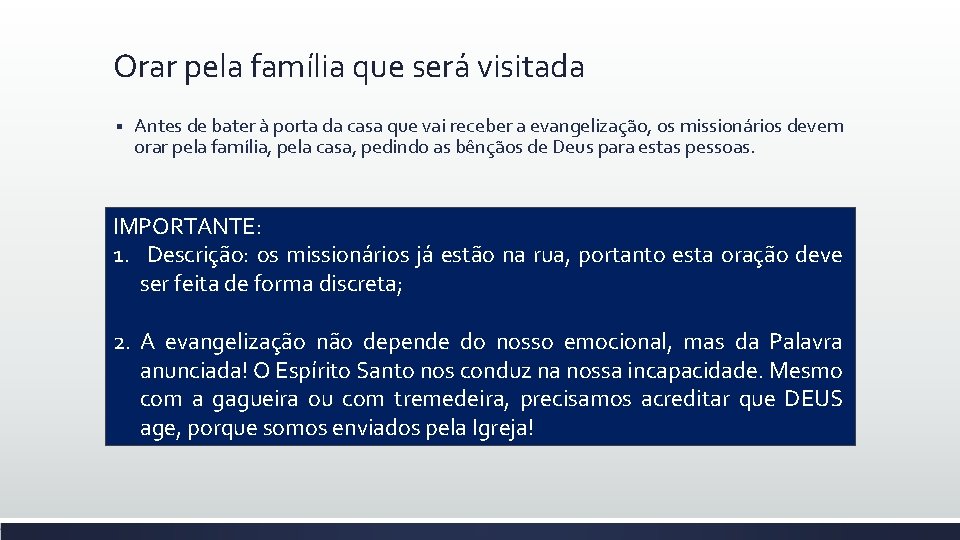 Orar pela família que será visitada

▪ Antes de bater à porta da casa que vai receber a evangelização, os missionários devem orar pela família, pela casa, pedindo as bênçãos de Deus para estas pessoas.

IMPORTANTE:
1. Descrição: os missionários já estão na rua, portanto esta oração deve ser feita de forma discreta;

2. A evangelização não depende do nosso emocional, mas da Palavra anunciada! O Espírito Santo nos conduz na nossa incapacidade. Mesmo com a gagueira ou com tremedeira, precisamos acreditar que DEUS age, porque somos enviados pela Igreja!